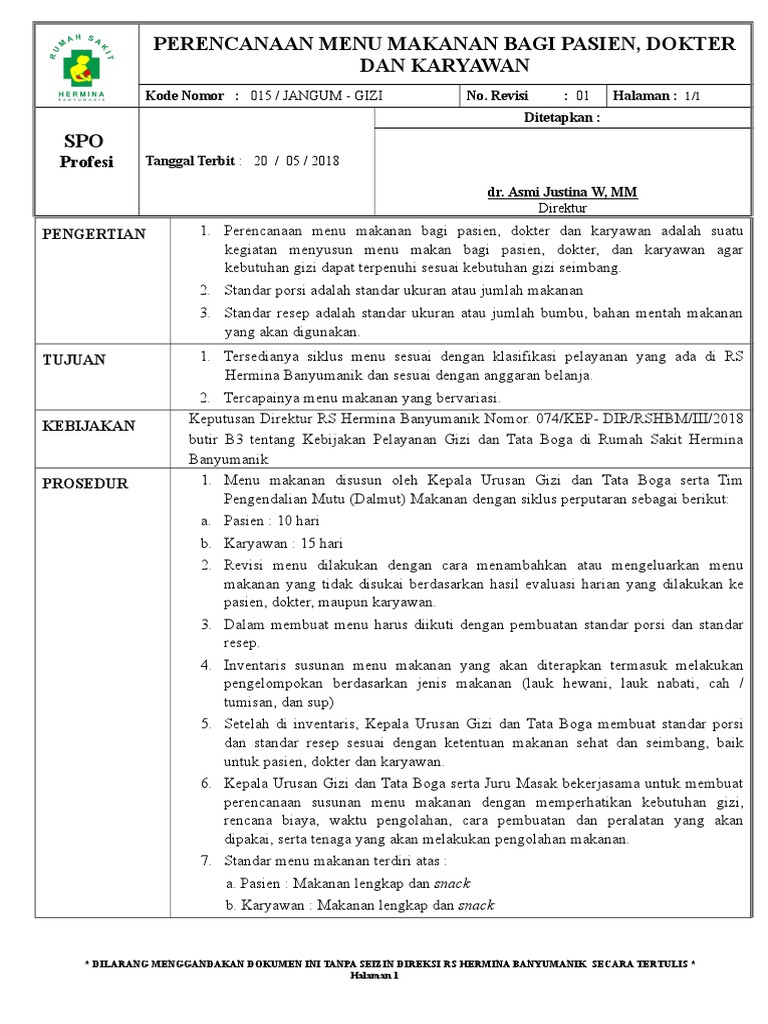 RUMAH SAKIT
HERMINA
BANYUMANIK

PERENCANAAN MENU MAKANAN BAGI PASIEN, DOKTER DAN KARYAWAN

Kode Nomor : 015 / JANGUM - GIZI
No. Revisi : 01
Halaman : 1/1

SPO
Profesi

Tanggal Terbit : 20 / 05 / 2018

Ditetapkan :

dr. Asmi Justina W, MM
Direktur

PENGERTIAN

1. Perencanaan menu makanan bagi pasien, dokter dan karyawan adalah suatu kegiatan menyusun menu makan bagi pasien, dokter, dan karyawan agar kebutuhan gizi dapat terpenuhi sesuai kebutuhan gizi seimbang.
2. Standar porsi adalah standar ukuran atau jumlah makanan
3. Standar resep adalah standar ukuran atau jumlah bumbu, bahan mentah makanan yang akan digunakan.

TUJUAN

1. Tersedianya siklus menu sesuai dengan klasifikasi pelayanan yang ada di RS Hermina Banyumanik dan sesuai dengan anggaran belanja.
2. Tercapainya menu makanan yang bervariasi.

KEBIJAKAN

Keputusan Direktur RS Hermina Banyumanik Nomor. 074/KEP- DIR/RSHBM/III/2018 butir B3 tentang Kebijakan Pelayanan Gizi dan Tata Boga di Rumah Sakit Hermina Banyumanik

PROSEDUR

1. Menu makanan disusun oleh Kepala Urusan Gizi dan Tata Boga serta Tim Pengendalian Mutu (Dalmut) Makanan dengan siklus perputaran sebagai berikut:
a. Pasien : 10 hari
b. Karyawan : 15 hari
2. Revisi menu dilakukan dengan cara menambahkan atau mengeluarkan menu makanan yang tidak disukai berdasarkan hasil evaluasi harian yang dilakukan ke pasien, dokter, maupun karyawan.
3. Dalam membuat menu harus diikuti dengan pembuatan standar porsi dan standar resep.
4. Inventaris susunan menu makanan yang akan diterapkan termasuk melakukan pengelompokan berdasarkan jenis makanan (lauk hewani, lauk nabati, cah / tumisan, dan sup)
5. Setelah di inventaris, Kepala Urusan Gizi dan Tata Boga membuat standar porsi dan standar resep sesuai dengan ketentuan makanan sehat dan seimbang, baik untuk pasien, dokter dan karyawan.
6. Kepala Urusan Gizi dan Tata Boga serta Juru Masak bekerjasama untuk membuat perencanaan susunan menu makanan dengan memperhatikan kebutuhan gizi, rencana biaya, waktu pengolahan, cara pembuatan dan peralatan yang akan dipakai, serta tenaga yang akan melakukan pengolahan makanan.
7. Standar menu makanan terdiri atas :
a. Pasien : Makanan lengkap dan snack
b. Karyawan : Makanan lengkap dan snack

* DILARANG MENGGANDAKAN DOKUMEN INI TANPA SEIZIN DIREKSI RS HERMINA BANYUMANIK SECARA TERTULIS *
Halaman 1